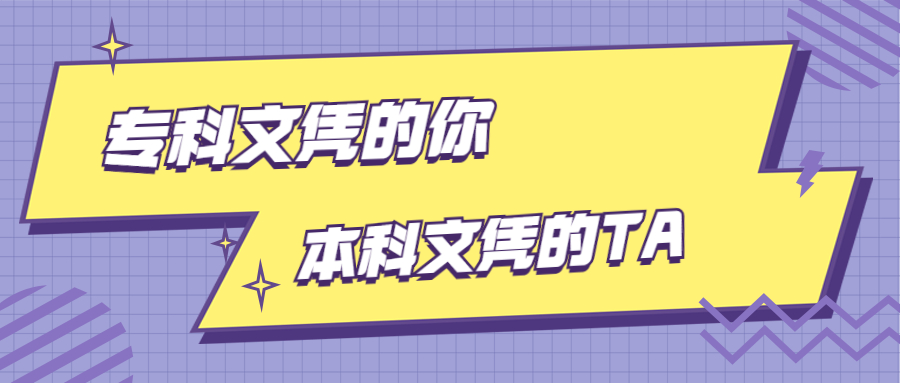 专科文凭的你

本科文凭的TA